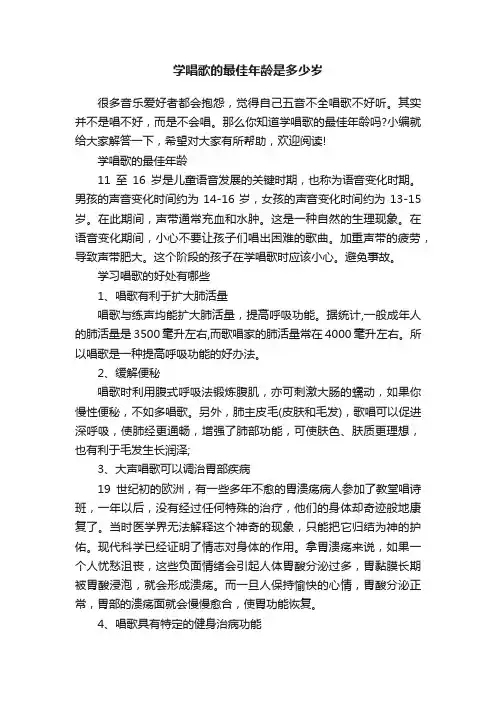 学唱歌的最佳年龄是多少岁

很多音乐爱好者都会抱怨，觉得自己五音不全唱歌不好听。其实并不是唱不好，而是不会唱。那么你知道学唱歌的最佳年龄吗?小编就给大家解答一下，希望对大家有所帮助，欢迎阅读!

学唱歌的最佳年龄

11 至 16 岁是儿童语音发展的关键时期，也称为语音变化时期。男孩的声音变化时间约为 14-16 岁，女孩的声音变化时间约为 13-15 岁。在此期间，声带通常充血和水肿。这是一种自然的生理现象。在语音变化期间，小心不要让孩子们唱出困难的歌曲。加重声带的疲劳，导致声带肥大。这个阶段的孩子在学唱歌时应该小心。避免事故。

学习唱歌的好处有哪些

1、唱歌有利于扩大肺活量

唱歌与练声均能扩大肺活量，提高呼吸功能。据统计,一般成年人的肺活量是 3500 毫升左右,而歌唱家的肺活量常在 4000 毫升左右。所以唱歌是一种提高呼吸功能的好办法。

2、缓解便秘

唱歌时利用腹式呼吸法锻炼腹肌，亦可刺激大肠的蠕动，如果你慢性便秘，不如多唱歌。另外，肺主皮毛(皮肤和毛发)，歌唱可以促进深呼吸，使肺经更通畅，增强了肺部功能，可使肤色、肤质更理想，也有利于毛发生长润泽;

3、大声唱歌可以调治胃部疾病

19 世纪初的欧洲，有一些多年不愈的胃溃疡病人参加了教堂唱诗班，一年以后，没有经过任何特殊的治疗，他们的身体却奇迹般地康复了。当时医学界无法解释这个神奇的现象，只能把它归结为神的护佑。现代科学已经证明了情志对身体的作用。拿胃溃疡来说，如果一个人忧愁沮丧，这些负面情绪会引起人体胃酸分泌过多，胃黏膜长期被胃酸浸泡，就会形成溃疡。而一旦人保持愉快的心情，胃酸分泌正常，胃部的溃疡面就会慢慢愈合，使胃功能恢复。

4、唱歌具有特定的健身治病功能